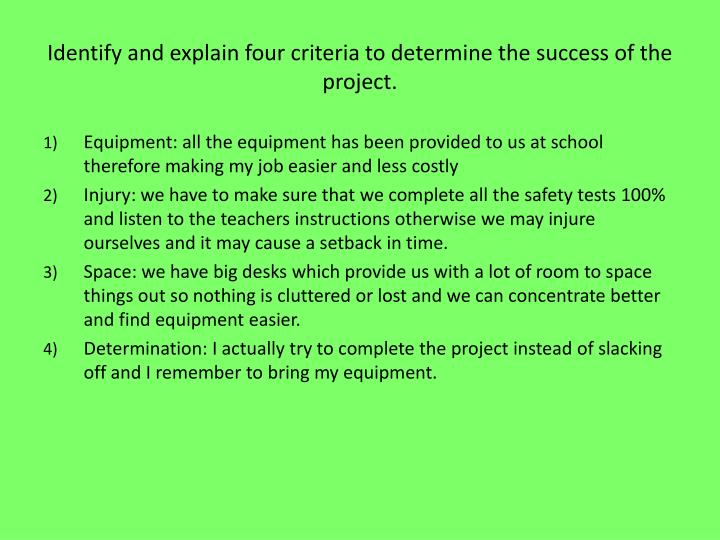 Identify and explain four criteria to determine the success of the project.

1) Equipment: all the equipment has been provided to us at school therefore making my job easier and less costly

2) Injury: we have to make sure that we complete all the safety tests 100% and listen to the teachers instructions otherwise we may injure ourselves and it may cause a setback in time.

3) Space: we have big desks which provide us with a lot of room to space things out so nothing is cluttered or lost and we can concentrate better and find equipment easier.

4) Determination: I actually try to complete the project instead of slacking off and I remember to bring my equipment.